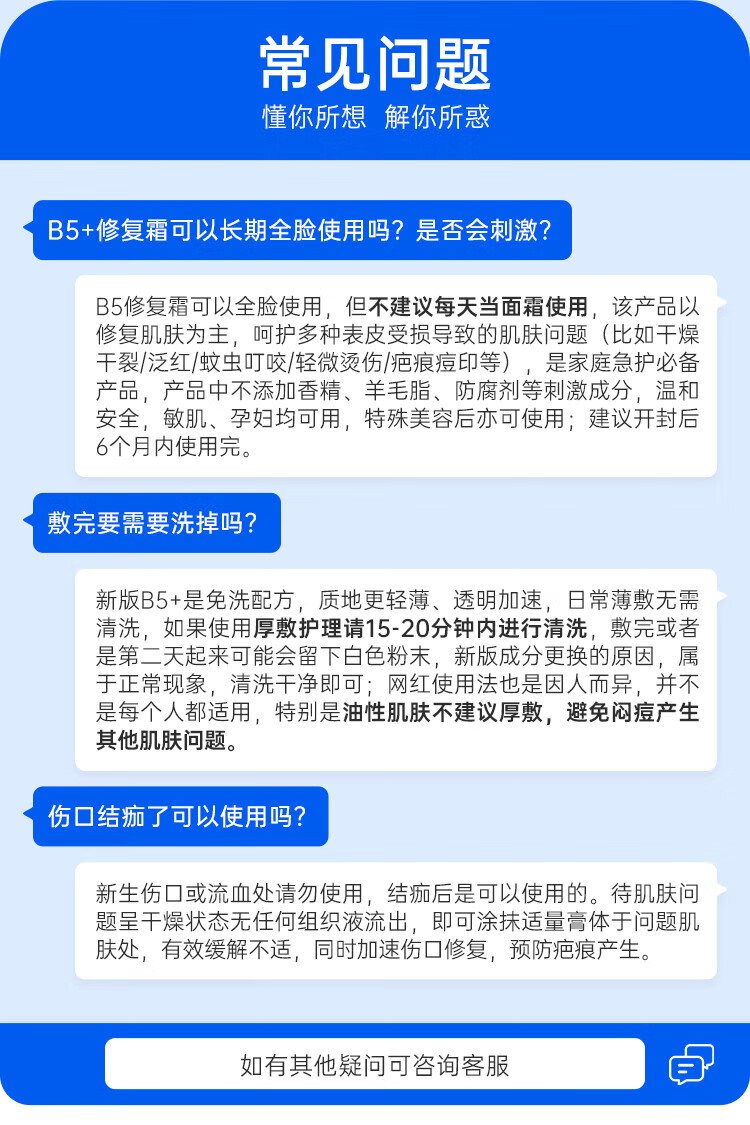 常见问题
懂你所想 解你所惑

B5+修复霜可以长期全脸使用吗？是否会刺激？

B5修复霜可以全脸使用，但不建议每天当面霜使用，该产品以修复肌肤为主，呵护多种表皮受损导致的肌肤问题（比如干燥干裂/泛红/蚊虫叮咬/轻微烫伤/疤痕痘印等），是家庭急护必备产品，产品中不添加香精、羊毛脂、防腐剂等刺激成分，温和安全，敏肌、孕妇均可用，特殊美容后亦可使用；建议开封后6个月内使用完。

敷完要需要洗掉吗？

新版B5+是免洗配方，质地更轻薄、透明加速，日常薄敷无需清洗，如果使用厚敷护理请15-20分钟内进行清洗，敷完或者是第二天起来可能会留下白色粉末，新版成分更换的原因，属于正常现象，清洗干净即可；网红使用法也是因人而异，并不是每个人都适用，特别是油性肌肤不建议厚敷，避免闷痘产生其他肌肤问题。

伤口结痂了可以使用吗？

新生伤口或流血处请勿使用，结痂后是可以使用的。待肌肤问题呈干燥状态无任何组织液流出，即可涂抹适量膏体于问题肌肤处，有效缓解不适，同时加速伤口修复，预防疤痕产生。

如有其他疑问可咨询客服